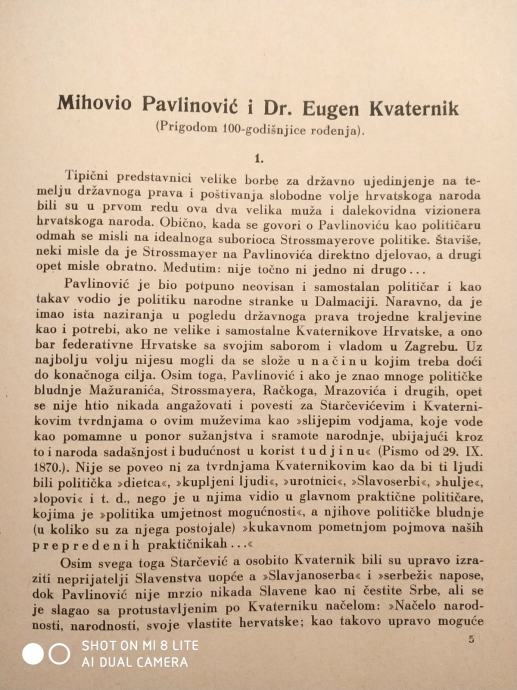 Mihovio Pavlinović i Dr. Eugen Kvaternik
(Prigodom 100-godišnjice rodenja).

1.

Tipični predstavnici velike borbe za državno ujedinjenje na temelju državnoga prava i poštivanja slobodne volje hrvatskoga naroda bili su u prvom redu ova dva velika muža i dalekovidna vizionera hrvatskoga naroda. Obično, kada se govori o Pavlinoviću kao političaru odmah se misli na idealnoga suborioca Strossmayerove politike. Štaviše, neki misle da je Strossmayer na Pavlinovića direktno djelovao, a drugi opet misle obratno. Medutim: nije točno ni jedno ni drugo...

Pavlinović je bio potpuno neovisan i samostalan političar i kao takav vodio je politiku narodne stranke u Dalmaciji. Naravno, da je imao ista naziranja u pogledu državnoga prava trojedne kraljevine kao i potrebi, ako ne velike i samostalne Kvaternikove Hrvatske, a ono bar federativne Hrvatske sa svojim saborom i vladom u Zagrebu. Uz najbolju volju nijesu mogli da se slože u načinu kojim treba doći do konačnoga cilja. Osim toga, Pavlinović i ako je znao mnoge političke bludnje Mažuranića, Strossmayera, Račkoga, Mrazovića i drugih, opet se nije htio nikada angažovati i povesti za Starčevićevim i Kvaternikovim tvrdnjama o ovim muževima kao »slijepim vodjama, koje vode kao pomamne u ponor sužanjstva i sramote narodnje, ubijajući kroz to i naroda sadašnjost i budućnost u korist tudjinu« (Pismo od 29. IX. 1870.). Nije se poveo ni za tvrdnjama Kvaternikovim kao da bi ti ljudi bili politička »dietca«, »kupljeni ljudi«, »urotnici«, »Slavoserbi«, »hulje«, »lopovi« i t. d., nego je u njima vidio u glavnom praktične političare, kojima je »politika umjetnost mogućnosti«, a njihove političke bludnje (u koliko su za njega postojale) »kukavnom pometnjom pojmova naših prepredenih praktičnikah...«

Osim svega toga Starčević a osobito Kvaternik bili su upravo izraziti neprijatelji Slavenstva uopće a »Slavjanoserba« i »serbeži« napose, dok Pavlinović nije mrzio nikada Slavene kao ni čestite Srbe, ali se je slagao sa protustavljenim po Kvaterniku načelom: »Načelo narodnosti, narodnosti, svoje vlastite hervatske; kao takovo upravo moguće

5

SHOT ON MI 8 LITE
AI DUAL CAMERA